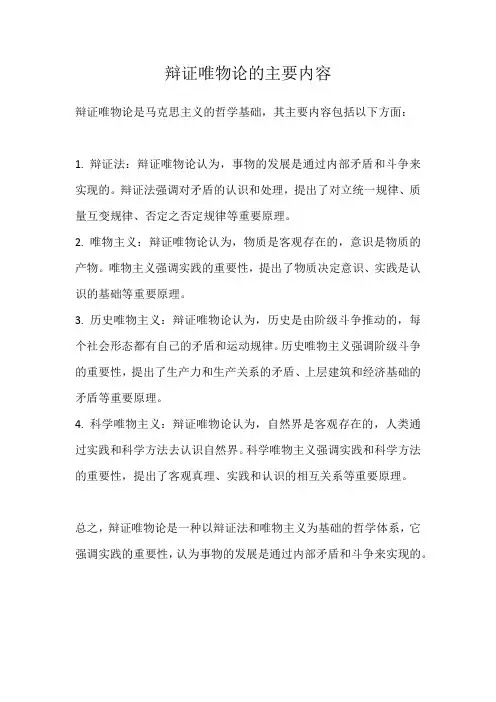 辩证唯物论的主要内容

辩证唯物论是马克思主义的哲学基础，其主要内容包括以下方面：

1. 辩证法：辩证唯物论认为，事物的发展是通过内部矛盾和斗争来实现的。辩证法强调对矛盾的认识和处理，提出了对立统一规律、质量互变规律、否定之否定规律等重要原理。

2. 唯物主义：辩证唯物论认为，物质是客观存在的，意识是物质的产物。唯物主义强调实践的重要性，提出了物质决定意识、实践是认识的基础等重要原理。

3. 历史唯物主义：辩证唯物论认为，历史是由阶级斗争推动的，每个社会形态都有自己的矛盾和运动规律。历史唯物主义强调阶级斗争的重要性，提出了生产力和生产关系的矛盾、上层建筑和经济基础的矛盾等重要原理。

4. 科学唯物主义：辩证唯物论认为，自然界是客观存在的，人类通过实践和科学方法去认识自然界。科学唯物主义强调实践和科学方法的重要性，提出了客观真理、实践和认识的相互关系等重要原理。

总之，辩证唯物论是一种以辩证法和唯物主义为基础的哲学体系，它强调实践的重要性，认为事物的发展是通过内部矛盾和斗争来实现的。